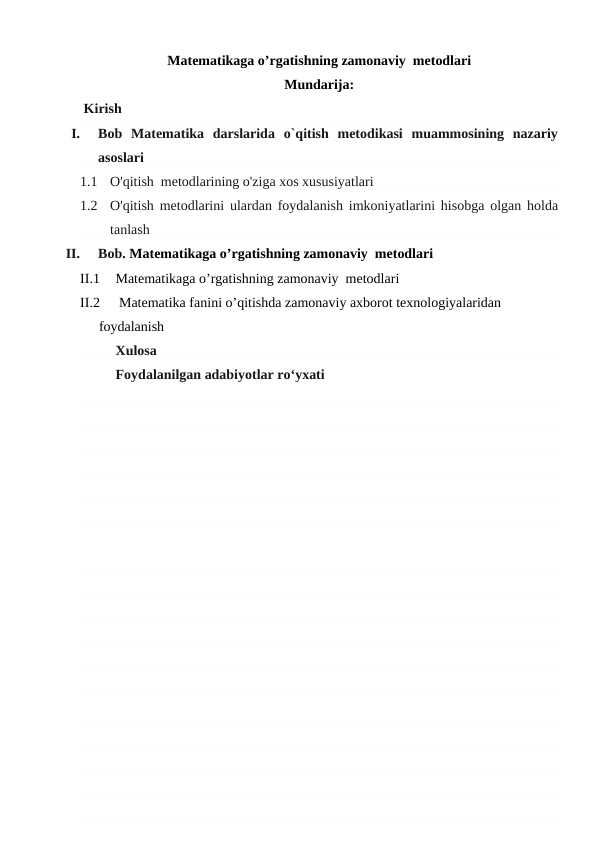 Matematikaga o’rgatishning zamonaviy metodlari

Mundarija:

Kirish

I. Bob Matematika darslarida o`qitish metodikasi muammosining nazariy asoslari

1.1 O'qitish metodlarining o'ziga xos xususiyatlari

1.2 O'qitish metodlarini ulardan foydalanish imkoniyatlarini hisobga olgan holda tanlash

II. Bob. Matematikaga o’rgatishning zamonaviy metodlari

II.1 Matematikaga o’rgatishning zamonaviy metodlari

II.2 Matematika fanini o’qitishda zamonaviy axborot texnologiyalaridan foydalanish

Xulosa

Foydalanilgan adabiyotlar ro‘yxati